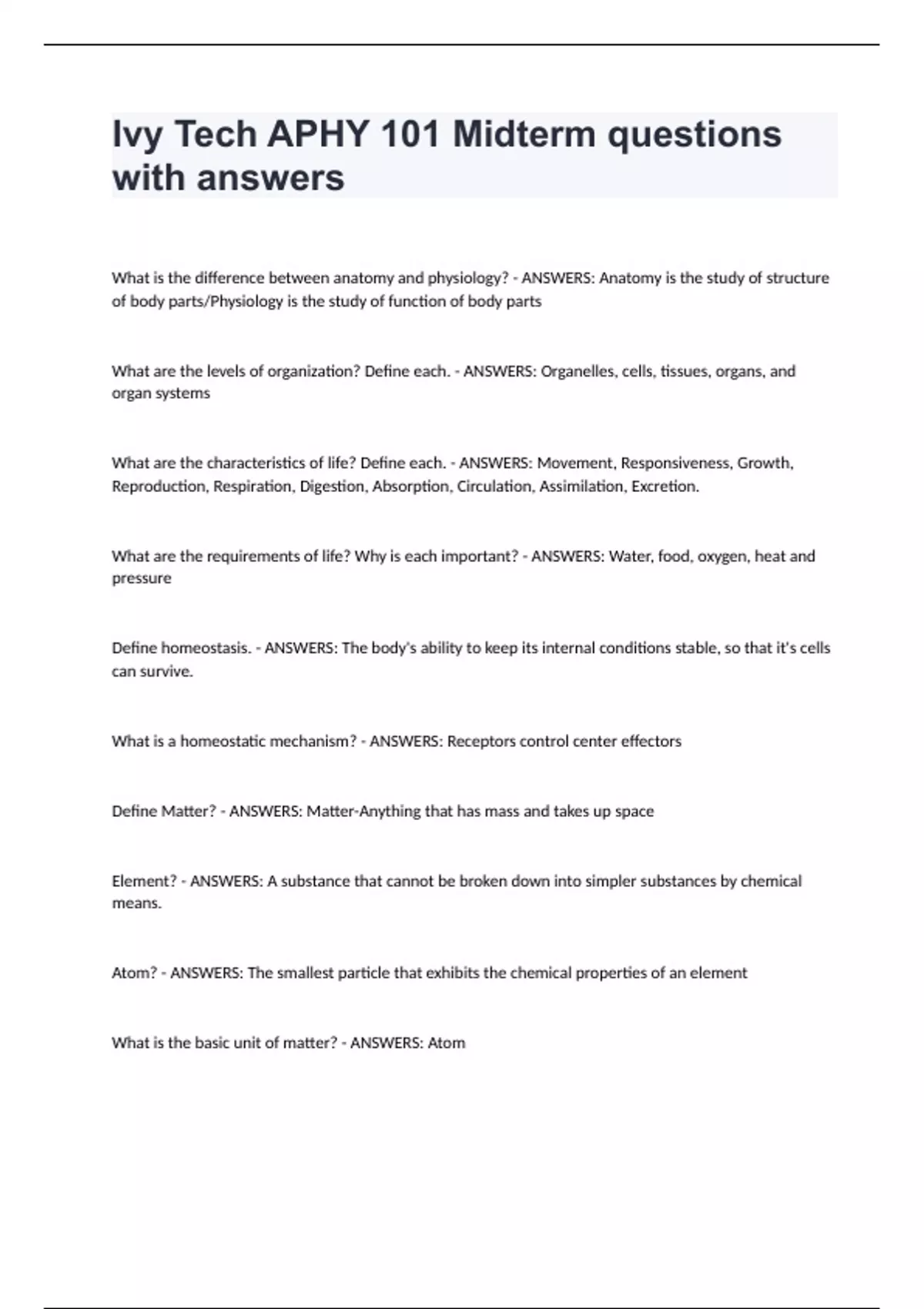 Ivy Tech APHY 101 Midterm questions with answers

What is the difference between anatomy and physiology? - ANSWERS: Anatomy is the study of structure of body parts/Physiology is the study of function of body parts

What are the levels of organization? Define each. - ANSWERS: Organelles, cells, tissues, organs, and organ systems

What are the characteristics of life? Define each. - ANSWERS: Movement, Responsiveness, Growth, Reproduction, Respiration, Digestion, Absorption, Circulation, Assimilation, Excretion.

What are the requirements of life? Why is each important? - ANSWERS: Water, food, oxygen, heat and pressure

Define homeostasis. - ANSWERS: The body's ability to keep its internal conditions stable, so that it's cells can survive.

What is a homeostatic mechanism? - ANSWERS: Receptors control center effectors

Define Matter? - ANSWERS: Matter-Anything that has mass and takes up space

Element? - ANSWERS: A substance that cannot be broken down into simpler substances by chemical means.

Atom? - ANSWERS: The smallest particle that exhibits the chemical properties of an element

What is the basic unit of matter? - ANSWERS: Atom